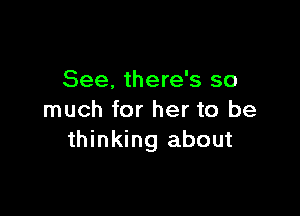 See, there's so much for her to be thinking about